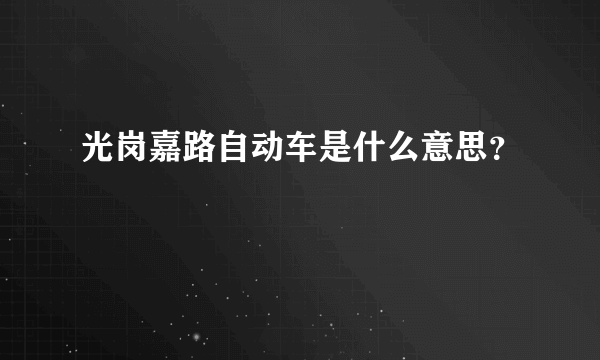 光岗嘉路自动车是什么意思？